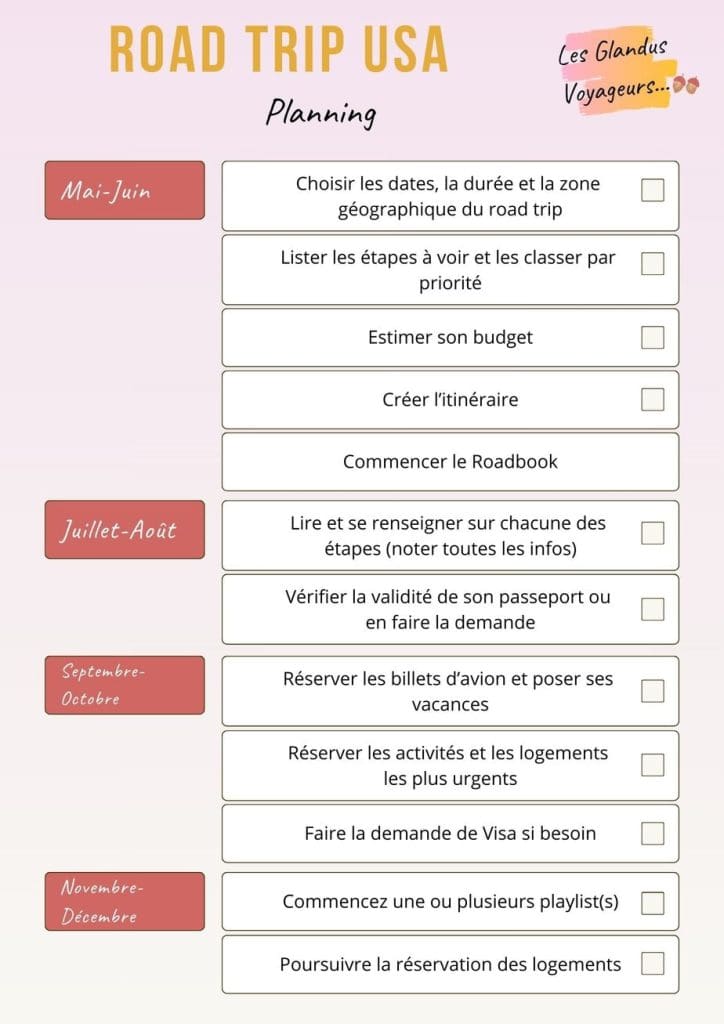 ROAD TRIP USA

Planning

Les Glandus Voyageurs...

Mai-Juin

Choisir les dates, la durée et la zone géographique du road trip

Lister les étapes à voir et les classer par priorité

Estimer son budget

Créer l'itinéraire

Commencer le Roadbook

Juillet-Août

Lire et se renseigner sur chacune des étapes (noter toutes les infos)

Vérifier la validité de son passeport ou en faire la demande

Septembre-Octobre

Réserver les billets d'avion et poser ses vacances

Réserver les activités et les logements les plus urgents

Faire la demande de Visa si besoin

Novembre-Décembre

Commencez une ou plusieurs playlist(s)

Poursuivre la réservation des logements